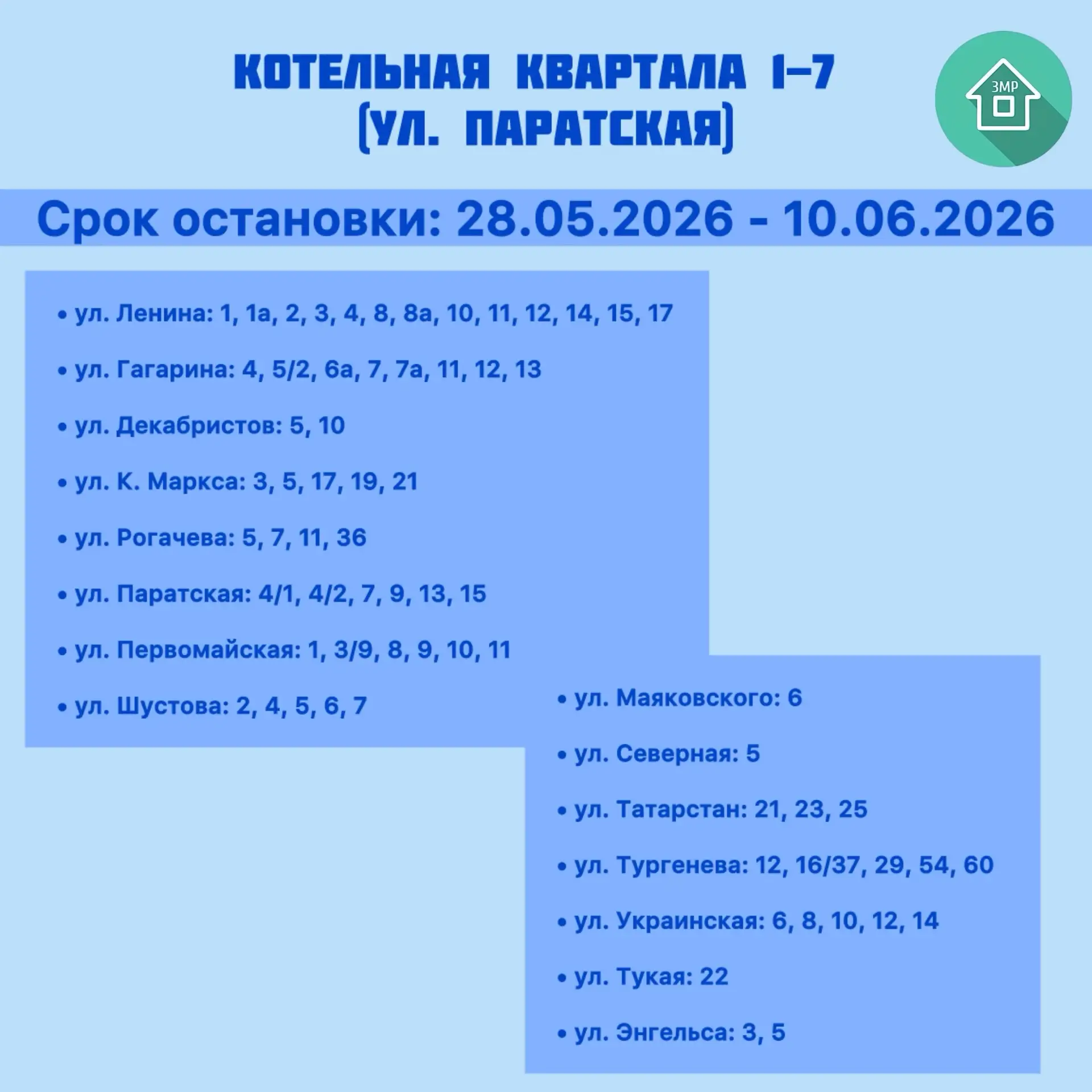 КОТЕЛЬНАЯ КВАРТАЛА I-7
(УЛ. ПАРАТСКАЯ)

ЗМР

Срок остановки: 28.05.2026 - 10.06.2026

• ул. Ленина: 1, 1а, 2, 3, 4, 8, 8а, 10, 11, 12, 14, 15, 17
• ул. Гагарина: 4, 5/2, 6а, 7, 7а, 11, 12, 13
• ул. Декабристов: 5, 10
• ул. К. Маркса: 3, 5, 17, 19, 21
• ул. Рогачева: 5, 7, 11, 36
• ул. Паратская: 4/1, 4/2, 7, 9, 13, 15
• ул. Первомайская: 1, 3/9, 8, 9, 10, 11
• ул. Шустова: 2, 4, 5, 6, 7

• ул. Маяковского: 6
• ул. Северная: 5
• ул. Татарстан: 21, 23, 25
• ул. Тургенева: 12, 16/37, 29, 54, 60
• ул. Украинская: 6, 8, 10, 12, 14
• ул. Тукая: 22
• ул. Энгельса: 3, 5